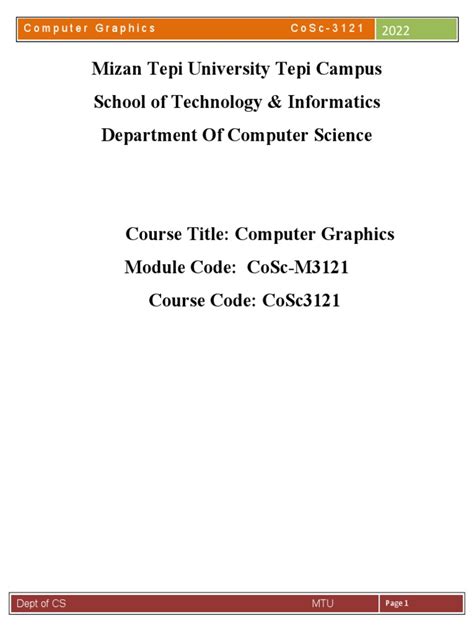 Computer Graphics CoSc-3121 2022

Mizan Tepi University Tepi Campus

School of Technology & Informatics

Department Of Computer Science

Course Title: Computer Graphics

Module Code: CoSc-M3121

Course Code: CoSc3121

Dept of CS MTU Page 1